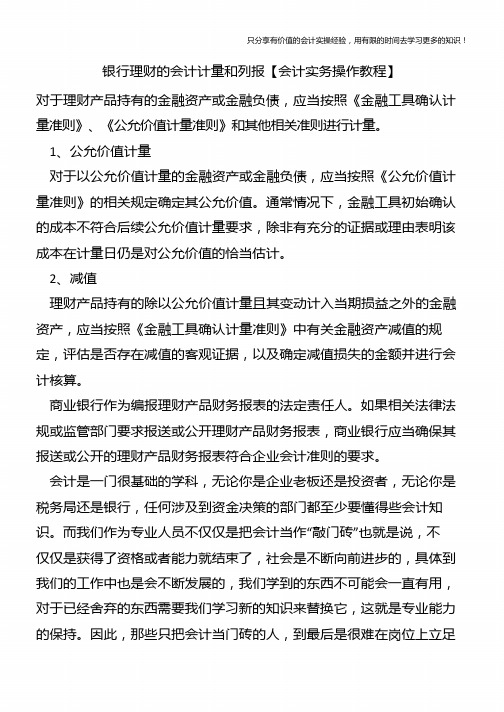 只分享有价值的会计实操经验，用有限的时间去学习更多的知识！

银行理财的会计计量和列报【会计实务操作教程】

对于理财产品持有的金融资产或金融负债，应当按照《金融工具确认计量准则》、《公允价值计量准则》和其他相关准则进行计量。

1、公允价值计量

对于以公允价值计量的金融资产或金融负债，应当按照《公允价值计量准则》的相关规定确定其公允价值。通常情况下，金融工具初始确认的成本不符合后续公允价值计量要求，除非有充分的证据或理由表明该成本在计量日仍是对公允价值的恰当估计。

2、减值

理财产品持有的除以公允价值计量且其变动计入当期损益之外的金融资产，应当按照《金融工具确认计量准则》中有关金融资产减值的规定，评估是否存在减值的客观证据，以及确定减值损失的金额并进行会计核算。

商业银行作为编报理财产品财务报表的法定责任人。如果相关法律法规或监管部门要求报送或公开理财产品财务报表，商业银行应当确保其报送或公开的理财产品财务报表符合企业会计准则的要求。

会计是一门很基础的学科，无论你是企业老板还是投资者，无论你是税务局还是银行，任何涉及到资金决策的部门都至少要懂得些会计知识。而我们作为专业人员不仅仅是把会计当作“敲门砖”也就是说，不仅仅是获得了资格或者能力就结束了，社会是不断向前进步的，具体到我们的工作中也是会不断发展的，我们学到的东西不可能会一直有用，对于已经舍弃的东西需要我们学习新的知识来替换它，这就是专业能力的保持。因此，那些只把会计当门砖的人，到最后是很难在岗位上立足